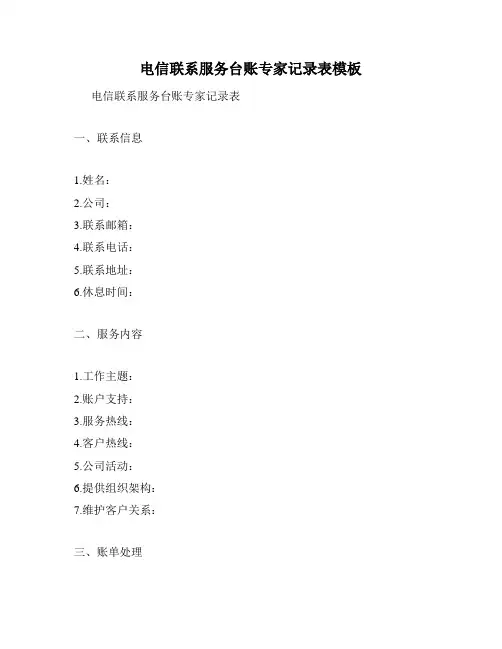 电信联系服务台账专家记录表模板

电信联系服务台账专家记录表

一、联系信息

1.姓名：
2.公司：
3.联系邮箱：
4.联系电话：
5.联系地址：
6.休息时间：

二、服务内容

1.工作主题：
2.账户支持：
3.服务热线：
4.客户热线：
5.公司活动：
6.提供组织架构：
7.维护客户关系：

三、账单处理